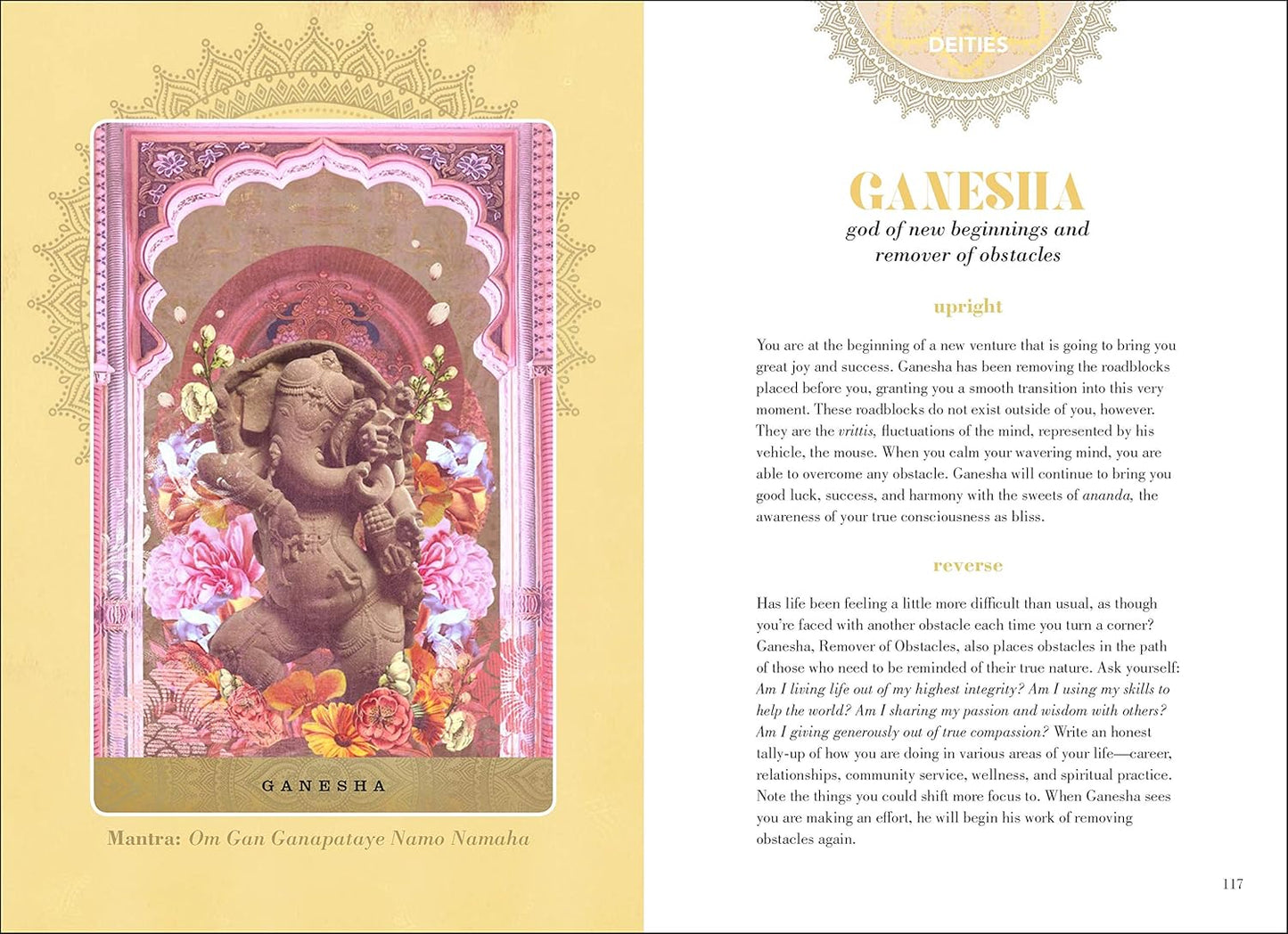 GANESHA

Mantra: Om Gan Ganapataye Namo Namaha

DEITIES

GANESHA
god of new beginnings and remover of obstacles

upright

You are at the beginning of a new venture that is going to bring you great joy and success. Ganesha has been removing the roadblocks placed before you, granting you a smooth transition into this very moment. These roadblocks do not exist outside of you, however. They are the vrittis, fluctuations of the mind, represented by his vehicle, the mouse. When you calm your wavering mind, you are able to overcome any obstacle. Ganesha will continue to bring you good luck, success, and harmony with the sweets of ananda, the awareness of your true consciousness as bliss.

reverse

Has life been feeling a little more difficult than usual, as though you're faced with another obstacle each time you turn a corner? Ganesha, Remover of Obstacles, also places obstacles in the path of those who need to be reminded of their true nature. Ask yourself: Am I living life out of my highest integrity? Am I using my skills to help the world? Am I sharing my passion and wisdom with others? Am I giving generously out of true compassion? Write an honest tally-up of how you are doing in various areas of your life—career, relationships, community service, wellness, and spiritual practice. Note the things you could shift more focus to. When Ganesha sees you are making an effort, he will begin his work of removing obstacles again.

117